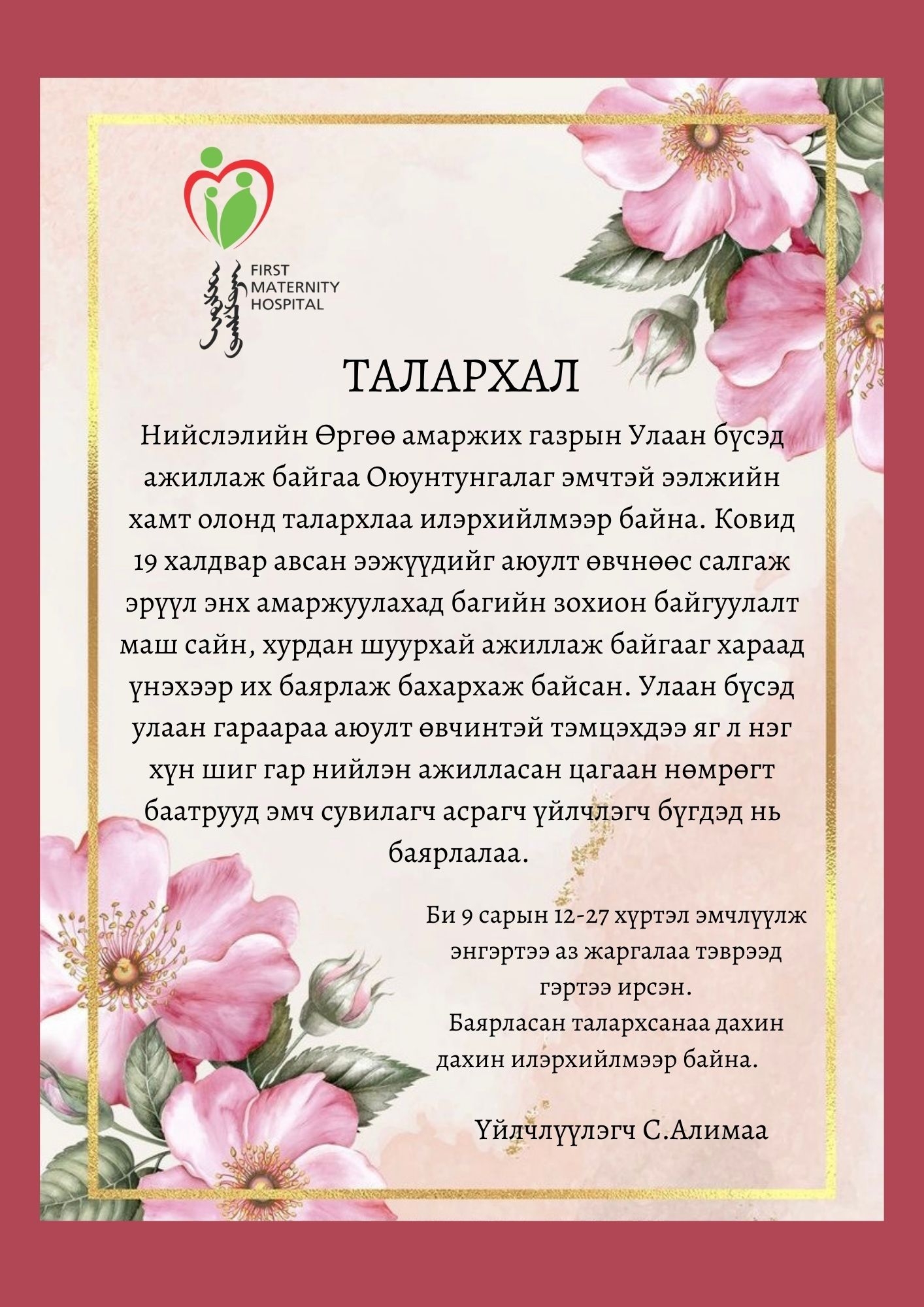 FIRST MATERNITY HOSPITAL

ТАЛАРХАЛ

Нийслэлийн Өргөө амаржих газрын Улаан бүсэд ажиллаж байгаа Оюунтунгалаг эмчтэй ээлжийн хамт олонд талархлаа илэрхийлмээр байна. Ковид 19 халдвар авсан ээжүүдийг аюулт өвчнөөс салгаж эрүүл энх амаржуулахад багийн зохион байгуулалт маш сайн, хурдан шуурхай ажиллаж байгааг хараад үнэхээр их баярлаж бахархаж байсан. Улаан бүсэд улаан гараараа аюулт өвчинтэй тэмцэхдээ яг л нэг хүн шиг гар нийлэн ажилласан цагаан нөмрөгт баатрууд эмч сувилагч асрагч үйлчлэгч бүгдэд нь баярлалаа.

Би 9 сарын 12-27 хүртэл эмчлүүлж энгэртээ аз жаргалаа тэврээд гэртээ ирсэн.
Баярласан талархсанаа дахин дахин илэрхийлмээр байна.

Үйлчлүүлэгч С.Алимаа